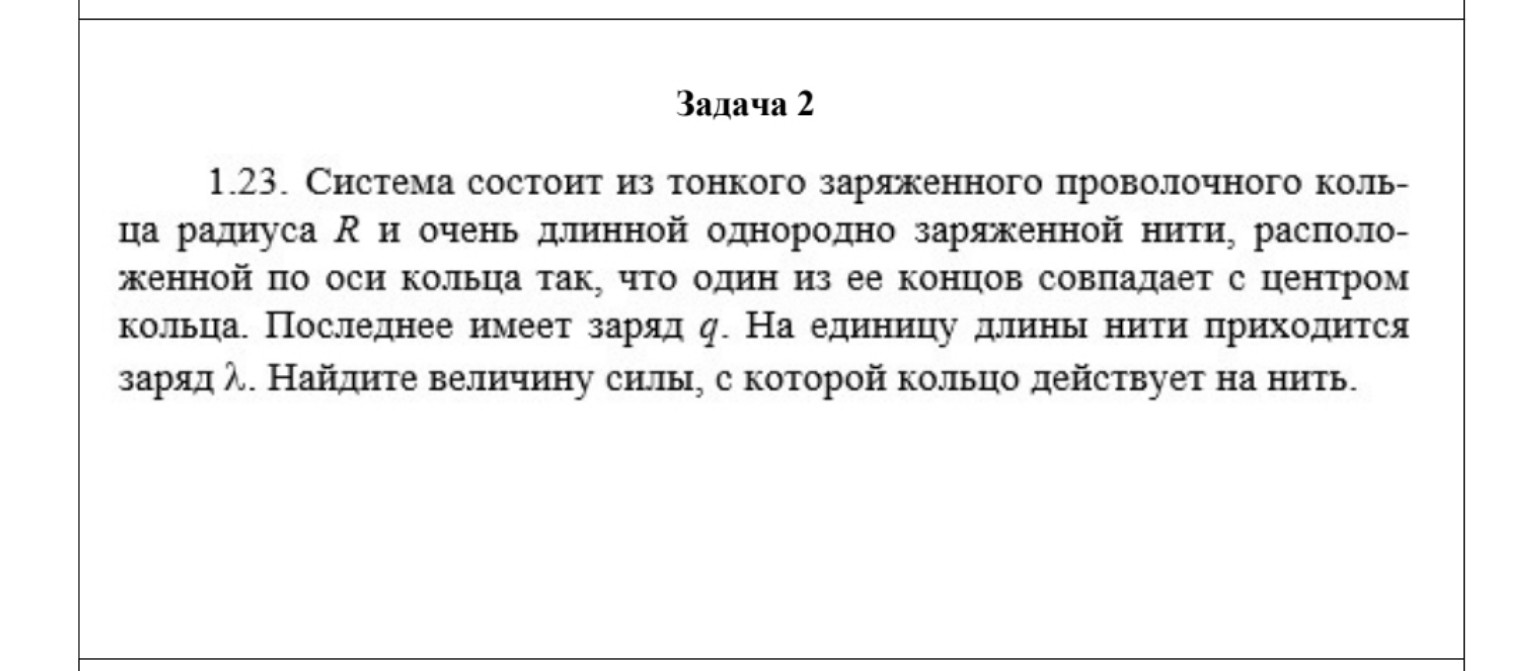 Задача 2

1.23. Система состоит из тонкого заряженного проволочного кольца радиуса $R$ и очень длинной однородно заряженной нити, расположенной по оси кольца так, что один из ее концов совпадает с центром кольца. Последнее имеет заряд $q$. На единицу длины нити приходится заряд $\lambda$. Найдите величину силы, с которой кольцо действует на нить.